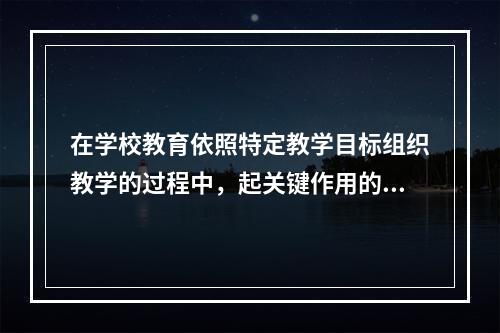 在学校教育依照特定教学目标组织教学的过程中，起关键作用的...